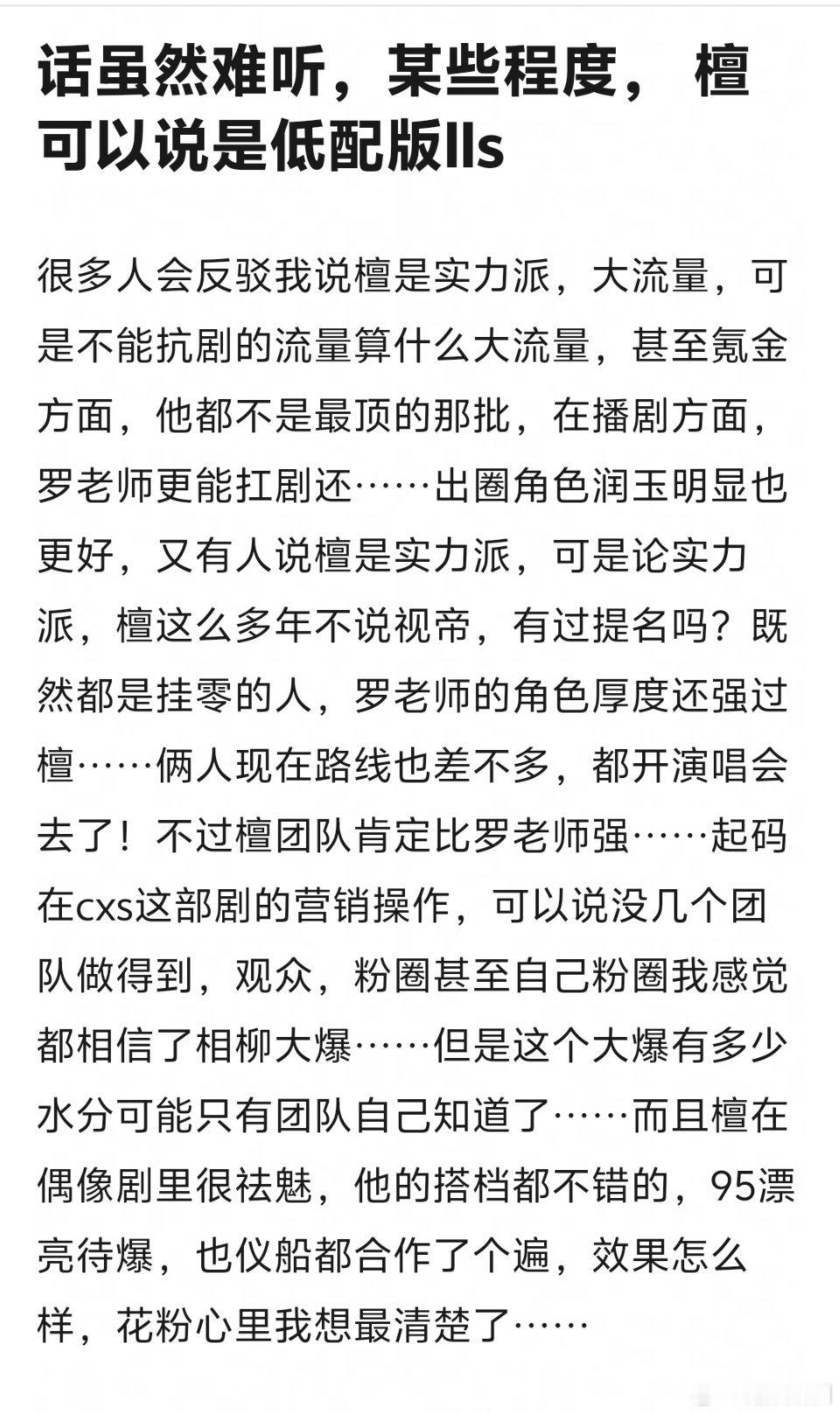 话虽然难听，某些程度， 檀可以说是低配版lls

很多人会反驳我说檀是实力派，大流量，可是不能抗剧的流量算什么大流量，甚至氪金方面，他都不是最顶的那批，在播剧方面，罗老师更能扛剧还……出圈角色润玉明显也更好，又有人说檀是实力派，可是论实力派，檀这么多年不说视帝，有过提名吗？既然都是挂零的人，罗老师的角色厚度还强过檀……俩人现在路线也差不多，都开演唱会去了！不过檀团队肯定比罗老师强……起码在cxs这部剧的营销操作，可以说没几个团队做得到，观众，粉圈甚至自己粉圈我感觉都相信了相柳大爆……但是这个大爆有多少水分可能只有团队自己知道了……而且檀在偶像剧里很祛魅，他的搭档都不错的，95漂亮待爆，也仪船都合作了个遍，效果怎么样，花粉心里我想最清楚了……